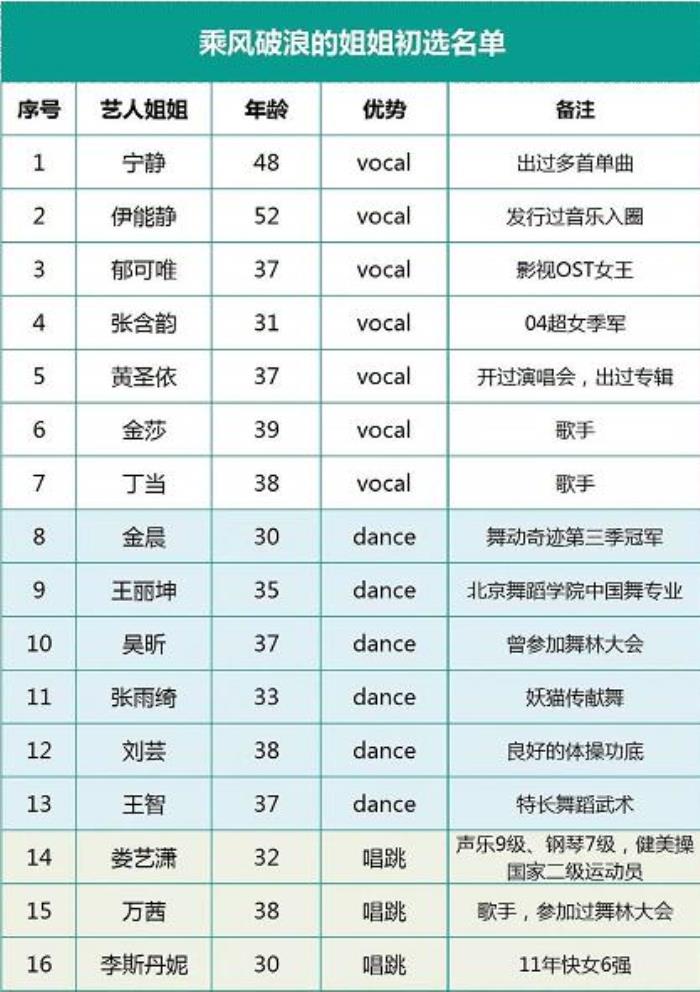 乘风破浪的姐姐初选名单

| 序号 | 艺人姐姐 | 年龄 | 优势 | 备注 |
|---|---|---|---|---|
| 1 | 宁静 | 48 | vocal | 出过多首单曲 |
| 2 | 伊能静 | 52 | vocal | 发行过音乐入圈 |
| 3 | 郁可唯 | 37 | vocal | 影视OST女王 |
| 4 | 张含韵 | 31 | vocal | 04超女季军 |
| 5 | 黄圣依 | 37 | vocal | 开过演唱会，出过专辑 |
| 6 | 金莎 | 39 | vocal | 歌手 |
| 7 | 丁当 | 38 | vocal | 歌手 |
| 8 | 金晨 | 30 | dance | 舞动奇迹第三季冠军 |
| 9 | 王丽坤 | 35 | dance | 北京舞蹈学院中国舞专业 |
| 10 | 吴昕 | 37 | dance | 曾参加舞林大会 |
| 11 | 张雨绮 | 33 | dance | 妖猫传献舞 |
| 12 | 刘芸 | 38 | dance | 良好的体操功底 |
| 13 | 王智 | 37 | dance | 特长舞蹈武术 |
| 14 | 娄艺潇 | 32 | 唱跳 | 声乐9级、钢琴7级，健美操国家二级运动员 |
| 15 | 万茜 | 38 | 唱跳 | 歌手，参加过舞林大会 |
| 16 | 李斯丹妮 | 30 | 唱跳 | 11年快女6强 |